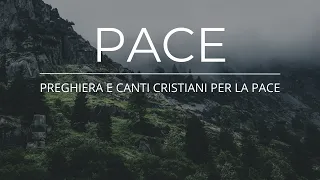 PACE

PREGHIERA E CANTI CRISTIANI PER LA PACE